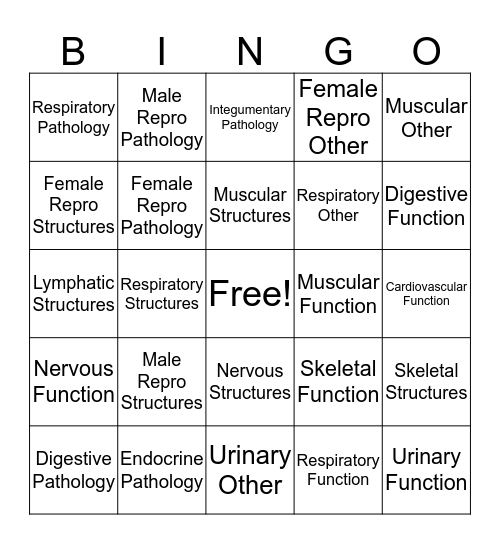 | B | I | N | G | O |
|---|---|---|---|---|
| Respiratory Pathology | Male Repro Pathology | Integumentary Pathology | Female Repro Other | Muscular Other |
| Female Repro Structures | Female Repro Pathology | Muscular Structures | Respiratory Other | Digestive Function |
| Lymphatic Structures | Respiratory Structures | Free! | Muscular Function | Cardiovascular Function |
| Nervous Function | Male Repro Structures | Nervous Structures | Skeletal Function | Skeletal Structures |
| Digestive Pathology | Endocrine Pathology | Urinary Other | Respiratory Function | Urinary Function |